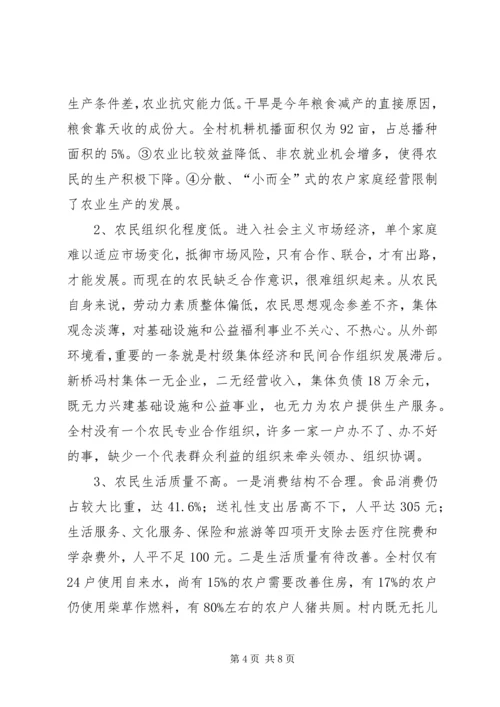 生产条件差，农业抗灾能力低。干旱是今年粮食减产的直接原因，粮食靠天收的成份大。全村机耕机播面积仅为92亩，占总播种面积的5%。③农业比较效益降低、非农就业机会增多，使得农民的生产积极下降。④分散、“小而全”式的农户家庭经营限制了农业生产的发展。

2、农民组织化程度低。进入社会主义市场经济，单个家庭难以适应市场变化，抵御市场风险，只有合作、联合，才有出路，才能发展。而现在的农民缺乏合作意识，很难组织起来。从农民自身来说，劳动力素质整体偏低，农民思想观念参差不齐，集体观念淡薄，对基础设施和公益福利事业不关心、不热心。从外部环境看，重要的一条就是村级集体经济和民间合作组织发展滞后。新桥冯村集体一无企业，二无经营收入，集体负债18万余元，既无力兴建基础设施和公益事业，也无力为农户提供生产服务。全村没有一个农民专业合作组织，许多一家一户办不了、办不好的事，缺少一个代表群众利益的组织来牵头领办、组织协调。

3、农民生活质量不高。一是消费结构不合理。食品消费仍占较大比重，达41.6%；送礼性支出居高不下，人平达305元；生活服务、文化服务、保险和旅游等四项开支除去医疗住院费和学杂费外，人平不足100元。二是生活质量有待改善。全村仅有24户使用自来水，尚有15%的农户需要改善住房，有17%的农户仍使用柴草作燃料，有80%左右的农户人猪共厕。村内既无托儿

第4页 共8页